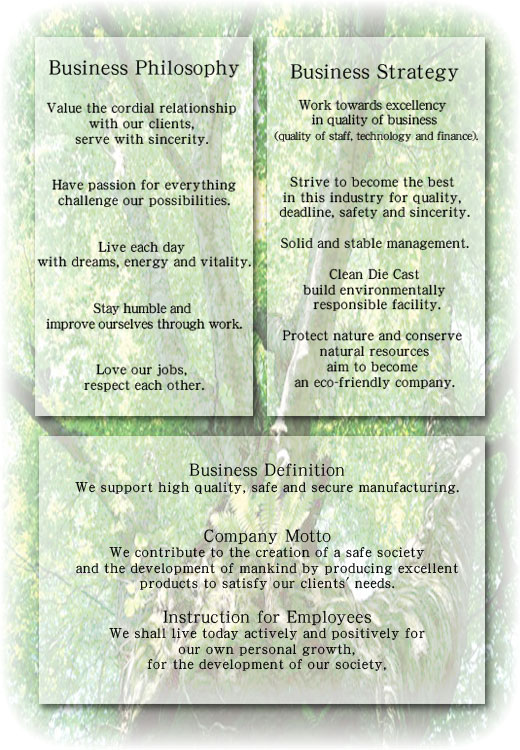 Business Philosophy

Value the cordial relationship with our clients, serve with sincerity.

Have passion for everything challenge our possibilities.

Live each day with dreams, energy and vitality.

Stay humble and improve ourselves through work.

Love our jobs, respect each other.

Business Strategy

Work towards excellency in quality of business (quality of staff, technology and finance).

Strive to become the best in this industry for quality, deadline, safety and sincerity.

Solid and stable management.

Clean Die Cast build environmentally responsible facility.

Protect nature and conserve natural resources aim to become an eco-friendly company.

Business Definition
We support high quality, safe and secure manufacturing.

Company Motto
We contribute to the creation of a safe society and the development of mankind by producing excellent products to satisfy our clients' needs.

Instruction for Employees
We shall live today actively and positively for our own personal growth, for the development of our society,